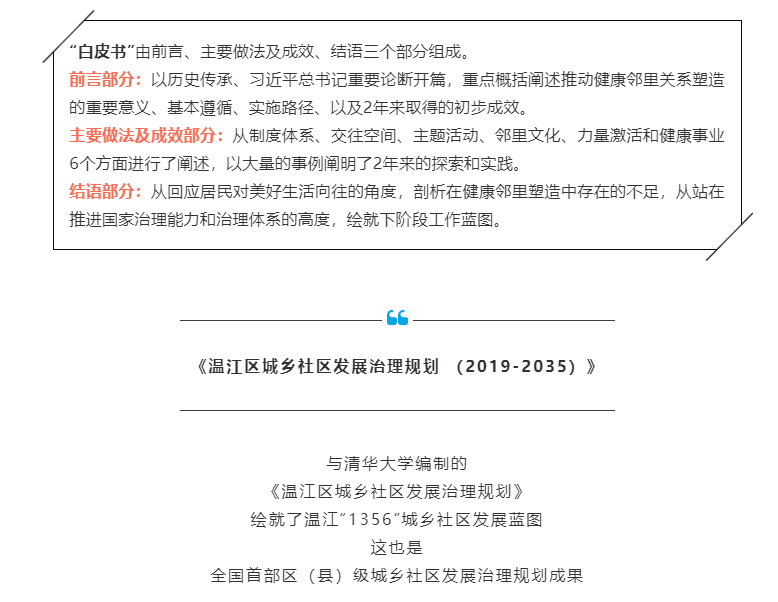 “白皮书”由前言、主要做法及成效、结语三个部分组成。
前言部分：以历史传承、习近平总书记重要论断开篇，重点概括阐述推动健康邻里关系塑造的重要意义、基本遵循、实施路径、以及2年来取得的初步成效。
主要做法及成效部分：从制度体系、交往空间、主题活动、邻里文化、力量激活和健康事业6个方面进行了阐述，以大量的事例阐明了2年来的探索和实践。
结语部分：从回应居民对美好生活向往的角度，剖析在健康邻里塑造中存在的不足，从站在推进国家治理能力和治理体系的高度，绘就下阶段工作蓝图。

《温江区城乡社区发展治理规划 （2019-2035）》

与清华大学编制的
《温江区城乡社区发展治理规划》
绘就了温江“1356”城乡社区发展蓝图
这也是
全国首部区（县）级城乡社区发展治理规划成果